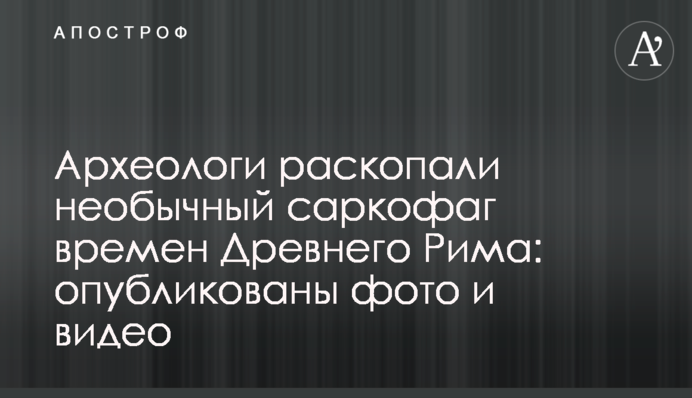 АПОСТРОФ

A'

Археологи раскопали необычный саркофаг времен Древнего Рима: опубликованы фото и видео